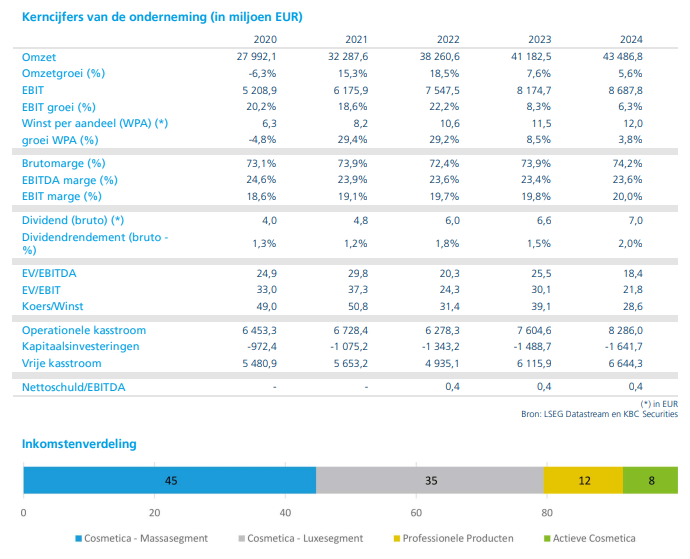 Kerncijfers van de onderneming (in miljoen EUR)

| | 2020 | 2021 | 2022 | 2023 | 2024 |
|---|---|---|---|---|---|
| Omzet | 27 992,1 | 32 287,6 | 38 260,6 | 41 182,5 | 43 486,8 |
| Omzetgroei (%) | -6,3% | 15,3% | 18,5% | 7,6% | 5,6% |
| EBIT | 5 208,9 | 6 175,9 | 7 547,5 | 8 174,7 | 8 687,8 |
| EBIT groei (%) | 20,2% | 18,6% | 22,2% | 8,3% | 6,3% |
| Winst per aandeel (WPA) (*) | 6,3 | 8,2 | 10,6 | 11,5 | 12,0 |
| groei WPA (%) | -4,8% | 29,4% | 29,2% | 8,5% | 3,8% |
| Brutomarge (%) | 73,1% | 73,9% | 72,4% | 73,9% | 74,2% |
| EBITDA marge (%) | 24,6% | 23,9% | 23,6% | 23,4% | 23,6% |
| EBIT marge (%) | 18,6% | 19,1% | 19,7% | 19,8% | 20,0% |
| Dividend (bruto) (*) | 4,0 | 4,8 | 6,0 | 6,6 | 7,0 |
| Dividendrendement (bruto - %) | 1,3% | 1,2% | 1,8% | 1,5% | 2,0% |
| EV/EBITDA | 24,9 | 29,8 | 20,3 | 25,5 | 18,4 |
| EV/EBIT | 33,0 | 37,3 | 24,3 | 30,1 | 21,8 |
| Koers/Winst | 49,0 | 50,8 | 31,4 | 39,1 | 28,6 |
| Operationele kasstroom | 6 453,3 | 6 728,4 | 6 278,3 | 7 604,6 | 8 286,0 |
| Kapitaalsinvesteringen | -972,4 | -1 075,2 | -1 343,2 | -1 488,7 | -1 641,7 |
| Vrije kasstroom | 5 480,9 | 5 653,2 | 4 935,1 | 6 115,9 | 6 644,3 |
| Nettoschuld/EBITDA | - | - | 0,4 | 0,4 | 0,4 |

(*) in EUR
Bron: LSEG Datastream en KBC Securities

Inkomstenverdeling

45 35 12 8

0 20 40 60 80

Cosmetica - Massasegment  Cosmetica - Luxesegment  Professionele Producten  Actieve Cosmetica